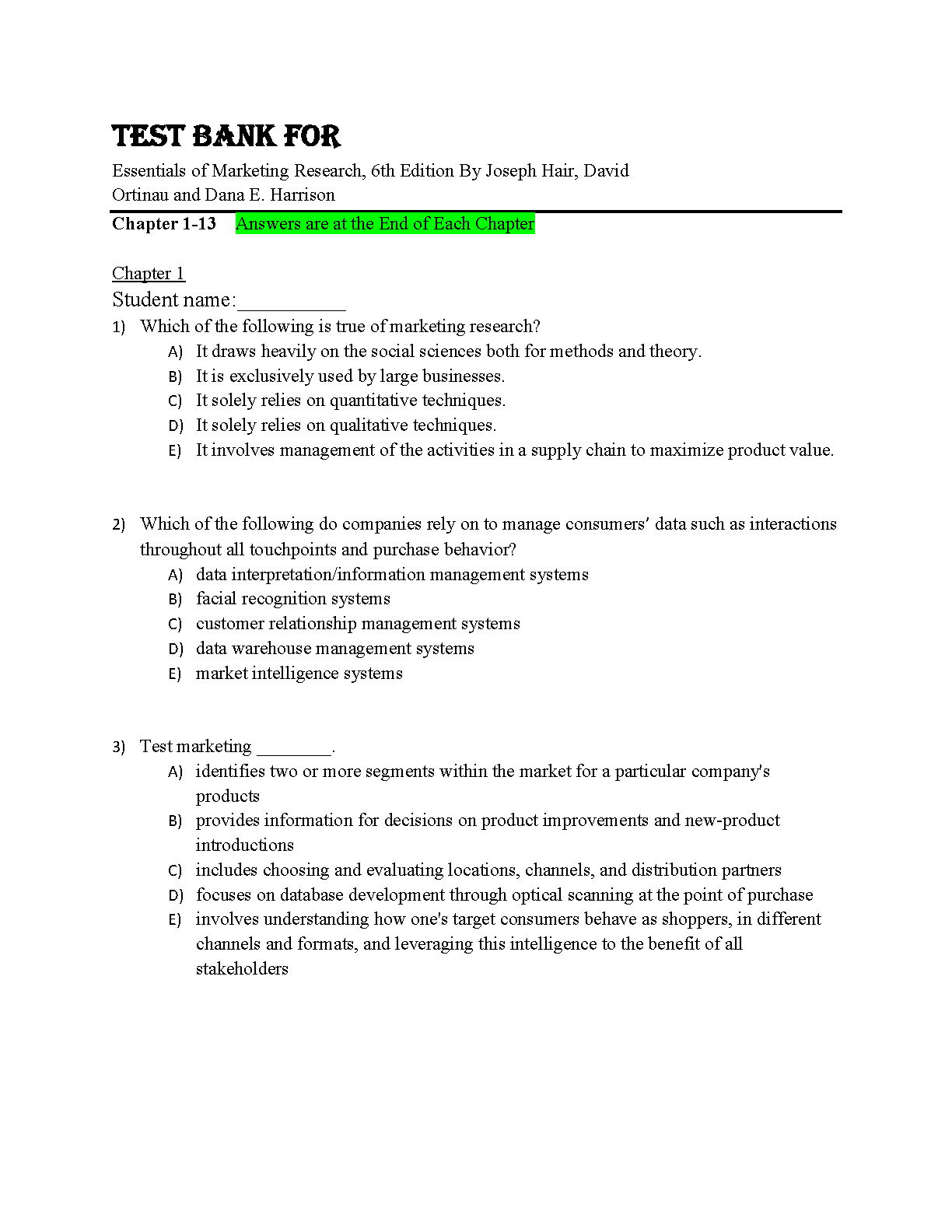 TEST BANK FOR

Essentials of Marketing Research, 6th Edition By Joseph Hair, David Ortinau and Dana E. Harrison

Chapter 1-13 Answers are at the End of Each Chapter

Chapter 1

Student name:__________

1) Which of the following is true of marketing research?
A) It draws heavily on the social sciences both for methods and theory.
B) It is exclusively used by large businesses.
C) It solely relies on quantitative techniques.
D) It solely relies on qualitative techniques.
E) It involves management of the activities in a supply chain to maximize product value.

2) Which of the following do companies rely on to manage consumers' data such as interactions throughout all touchpoints and purchase behavior?
A) data interpretation/information management systems
B) facial recognition systems
C) customer relationship management systems
D) data warehouse management systems
E) market intelligence systems

3) Test marketing ________.
A) identifies two or more segments within the market for a particular company's products
B) provides information for decisions on product improvements and new-product introductions
C) includes choosing and evaluating locations, channels, and distribution partners
D) focuses on database development through optical scanning at the point of purchase
E) involves understanding how one's target consumers behave as shoppers, in different channels and formats, and leveraging this intelligence to the benefit of all stakeholders